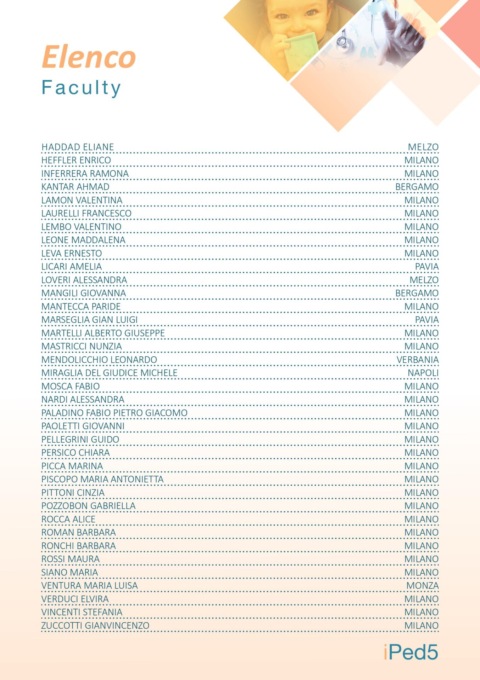 Elenco
Faculty

| | |
|---|---|
| HADDAD ELIANE | MELZO |
| HEFFLER ENRICO | MILANO |
| INFERRERA RAMONA | MILANO |
| KANTAR AHMAD | BERGAMO |
| LAMON VALENTINA | MILANO |
| LAURELLI FRANCESCO | MILANO |
| LEMBO VALENTINO | MILANO |
| LEONE MADDALENA | MILANO |
| LEVA ERNESTO | MILANO |
| LICARI AMELIA | PAVIA |
| LOVERI ALESSANDRA | MELZO |
| MANGILI GIOVANNA | BERGAMO |
| MANTECCA PARIDE | MILANO |
| MARSEGLIA GIAN LUIGI | PAVIA |
| MARTELLI ALBERTO GIUSEPPE | MILANO |
| MASTRICCI NUNZIA | MILANO |
| MENDOLICCHIO LEONARDO | VERBANIA |
| MIRAGLIA DEL GIUDICE MICHELE | NAPOLI |
| MOSCA FABIO | MILANO |
| NARDI ALESSANDRA | MILANO |
| PALADINO FABIO PIETRO GIACOMO | MILANO |
| PAOLETTI GIOVANNI | MILANO |
| PELLEGRINI GUIDO | MILANO |
| PERSICO CHIARA | MILANO |
| PICCA MARINA | MILANO |
| PISCOPO MARIA ANTONIETTA | MILANO |
| PITTONI CINZIA | MILANO |
| POZZOBON GABRIELLA | MILANO |
| ROCCA ALICE | MILANO |
| ROMAN BARBARA | MILANO |
| RONCHI BARBARA | MILANO |
| ROSSI MAURA | MILANO |
| SIANO MARIA | MILANO |
| VENTURA MARIA LUISA | MONZA |
| VERDUCI ELVIRA | MILANO |
| VINCENTI STEFANIA | MILANO |
| ZUCCOTTI GIANVINCENZO | MILANO |

iPed5